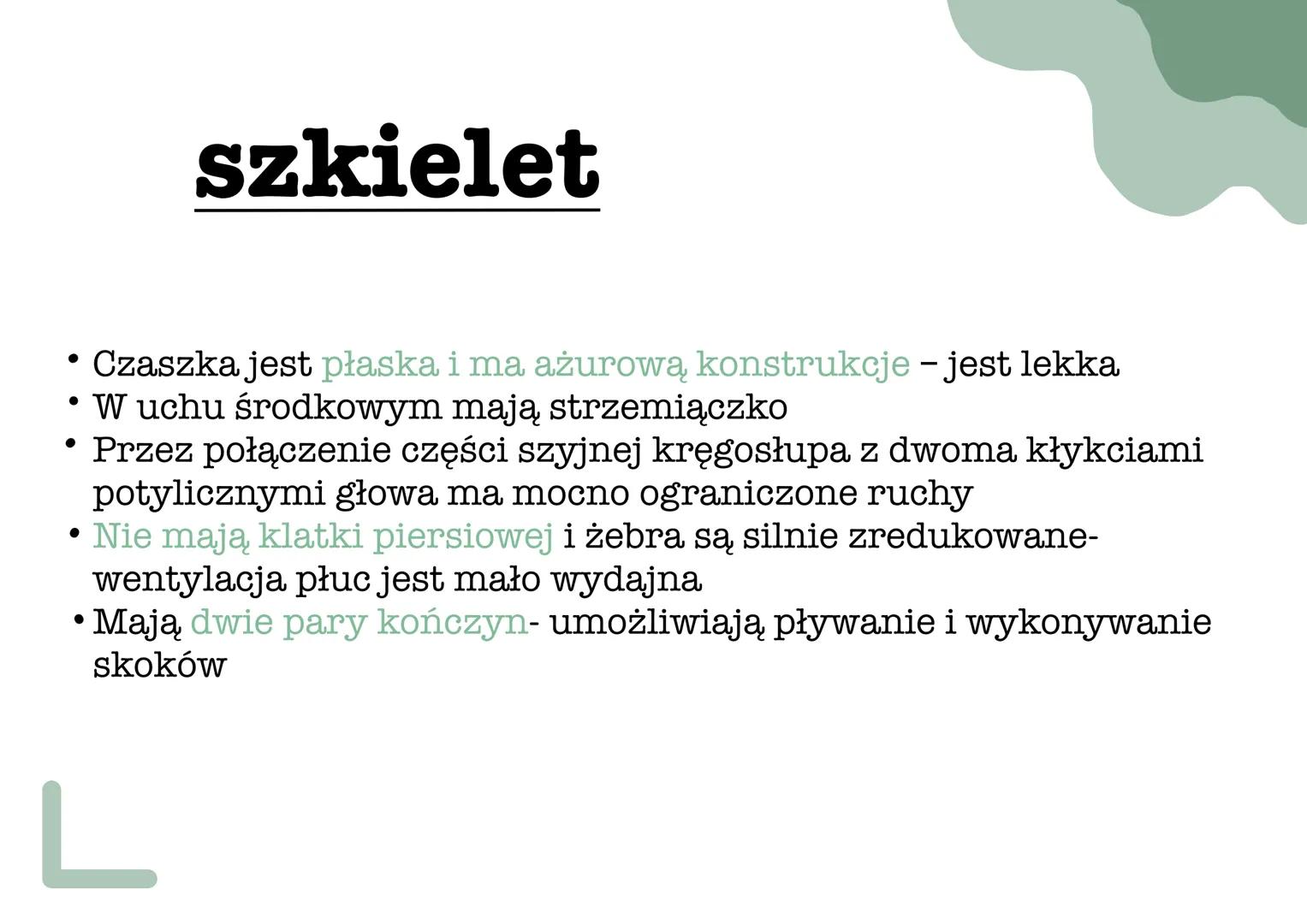 szkielet

• Czaszka jest płaska i ma ażurową konstrukcje – jest lekka
• W uchu środkowym mają strzemiączko
• Przez połączenie części szyjnej kręgosłupa z dwoma kłykciami potylicznymi głowa ma mocno ograniczone ruchy
• Nie mają klatki piersiowej i żebra są silnie zredukowane- wentylacja płuc jest mało wydajna
• Mają dwie pary kończyn- umożliwiają pływanie i wykonywanie skoków